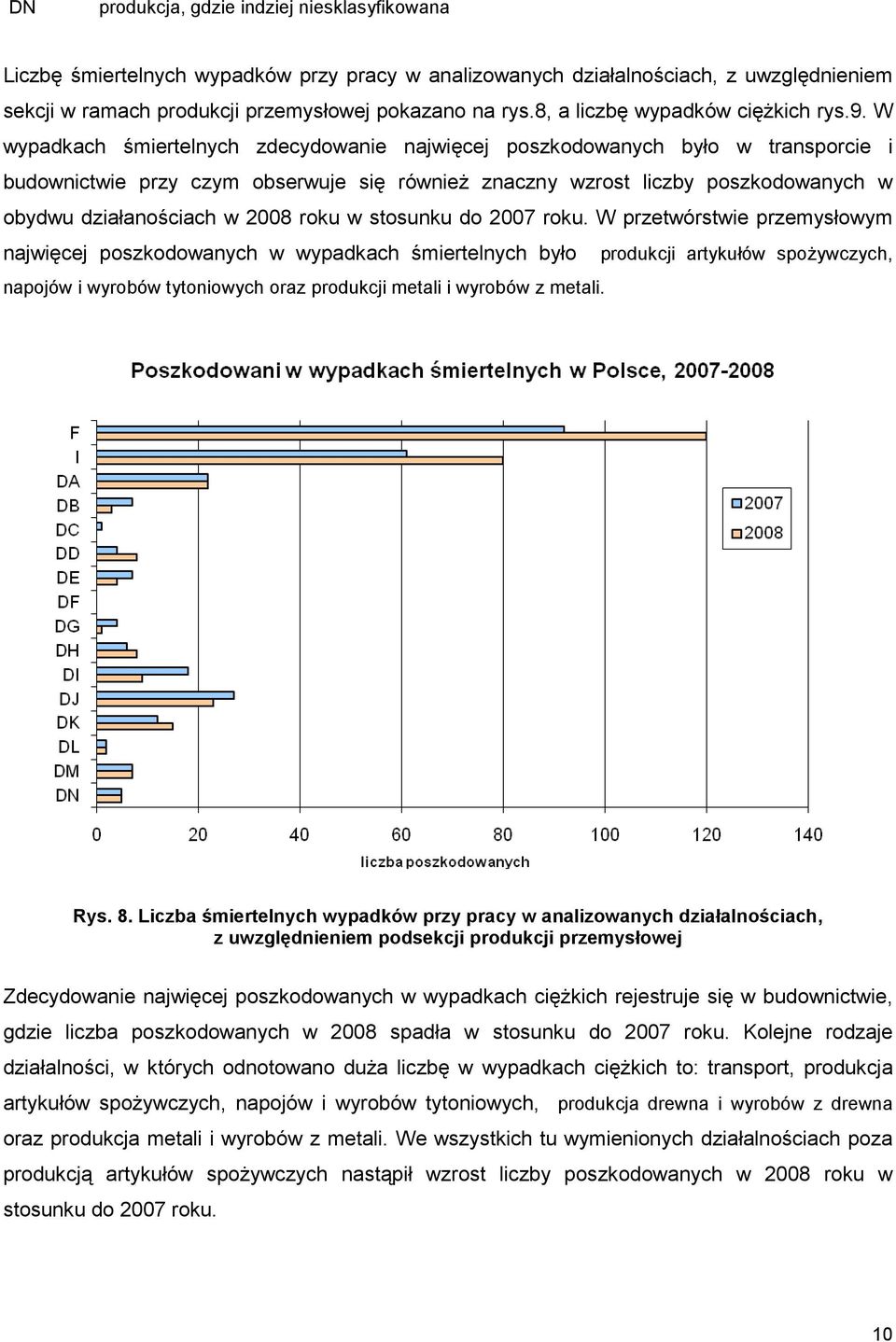 DN produkcja, gdzie indziej niesklasyfikowana

Liczbę śmiertelnych wypadków przy pracy w analizowanych działalnościach, z uwzględnieniem sekcji w ramach produkcji przemysłowej pokazano na rys.8, a liczbę wypadków ciężkich rys.9. W wypadkach śmiertelnych zdecydowanie najwięcej poszkodowanych było w transporcie i budownictwie przy czym obserwuje się również znaczny wzrost liczby poszkodowanych w obydwu działanościach w 2008 roku w stosunku do 2007 roku. W przetwórstwie przemysłowym najwięcej poszkodowanych w wypadkach śmiertelnych było produkcji artykułów spożywczych, napojów i wyrobów tytoniowych oraz produkcji metali i wyrobów z metali.

Poszkodowani w wypadkach śmiertelnych w Polsce, 2007-2008

F
I
DA
DB
DC
DD
DE
DF
DG
DH
DI
DJ
DK
DL
DM
DN

2007
2008

0 20 40 60 80 100 120 140
liczba poszkodowanych

Rys. 8. Liczba śmiertelnych wypadków przy pracy w analizowanych działalnościach, z uwzględnieniem podsekcji produkcji przemysłowej

Zdecydowanie najwięcej poszkodowanych w wypadkach ciężkich rejestruje się w budownictwie, gdzie liczba poszkodowanych w 2008 spadła w stosunku do 2007 roku. Kolejne rodzaje działalności, w których odnotowano duża liczbę w wypadkach ciężkich to: transport, produkcja artykułów spożywczych, napojów i wyrobów tytoniowych, produkcja drewna i wyrobów z drewna oraz produkcja metali i wyrobów z metali. We wszystkich tu wymienionych działalnościach poza produkcją artykułów spożywczych nastąpił wzrost liczby poszkodowanych w 2008 roku w stosunku do 2007 roku.

10